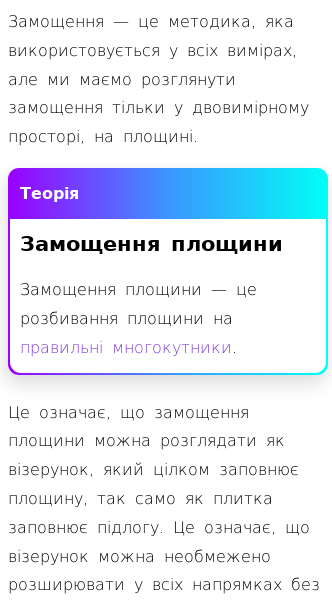 Замощення — це методика, яка використовується у всіх вимірах, але ми маємо розглянути замощення тільки у двовимірному просторі, на площині.

Теорія

Замощення площини

Замощення площини — це розбивання площини на правильні многокутники.

Це означає, що замощення площини можна розглядати як візерунок, який цілком заповнює площину, так само як плитка заповнює підлогу. Це означає, що візерунок можна необмежено розширювати у всіх напрямках без